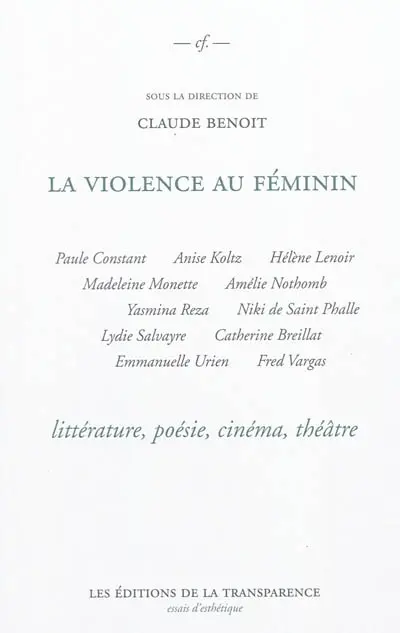 — cf. —

SOUS LA DIRECTION DE

CLAUDE BENOIT

LA VIOLENCE AU FÉMININ

Paule Constant Anise Koltz Hélène Lenoir
Madeleine Monette Amélie Nothomb
Yasmina Reza Niki de Saint Phalle
Lydie Salvayre Catherine Breillat
Emmanuelle Urien Fred Vargas

littérature, poésie, cinéma, théâtre

LES ÉDITIONS DE LA TRANSPARENCE
essais d'esthétique